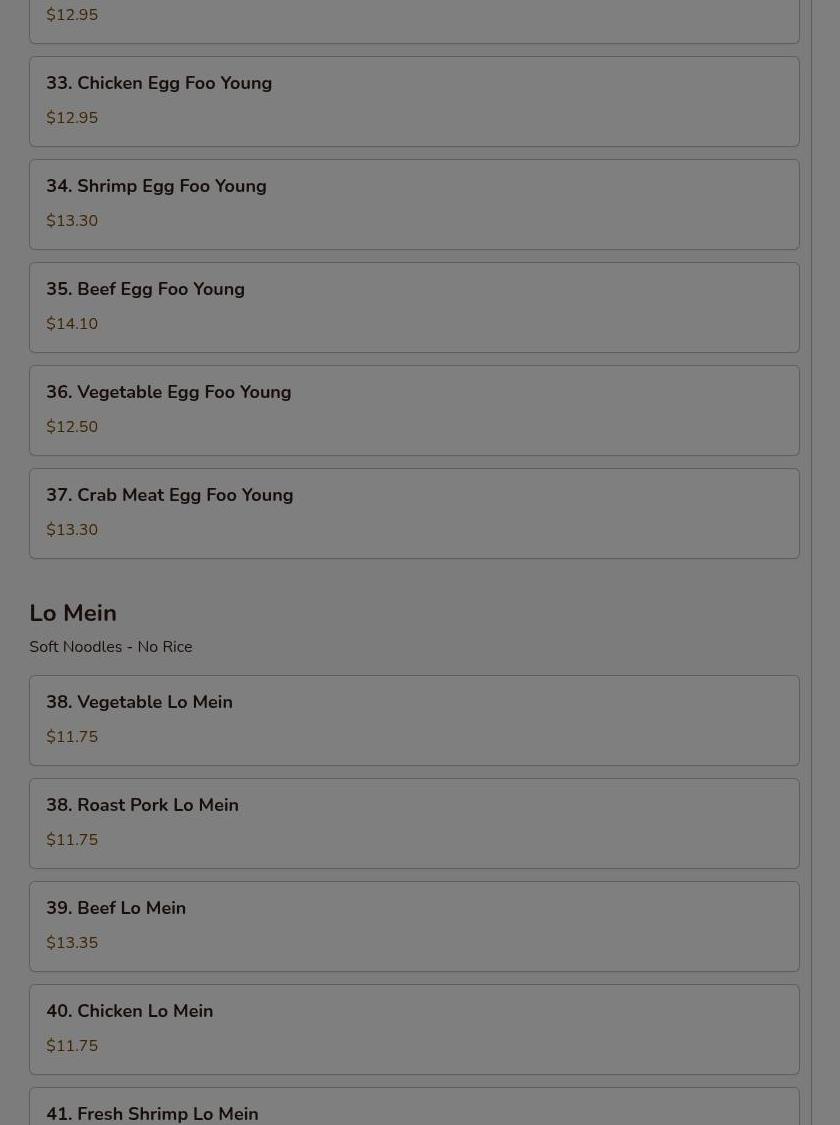 $12.95

33. Chicken Egg Foo Young

$12.95

34. Shrimp Egg Foo Young

$13.30

35. Beef Egg Foo Young

$14.10

36. Vegetable Egg Foo Young

$12.50

37. Crab Meat Egg Foo Young

$13.30

Lo Mein

Soft Noodles - No Rice

38. Vegetable Lo Mein

$11.75

38. Roast Pork Lo Mein

$11.75

39. Beef Lo Mein

$13.35

40. Chicken Lo Mein

$11.75

41. Fresh Shrimp Lo Mein